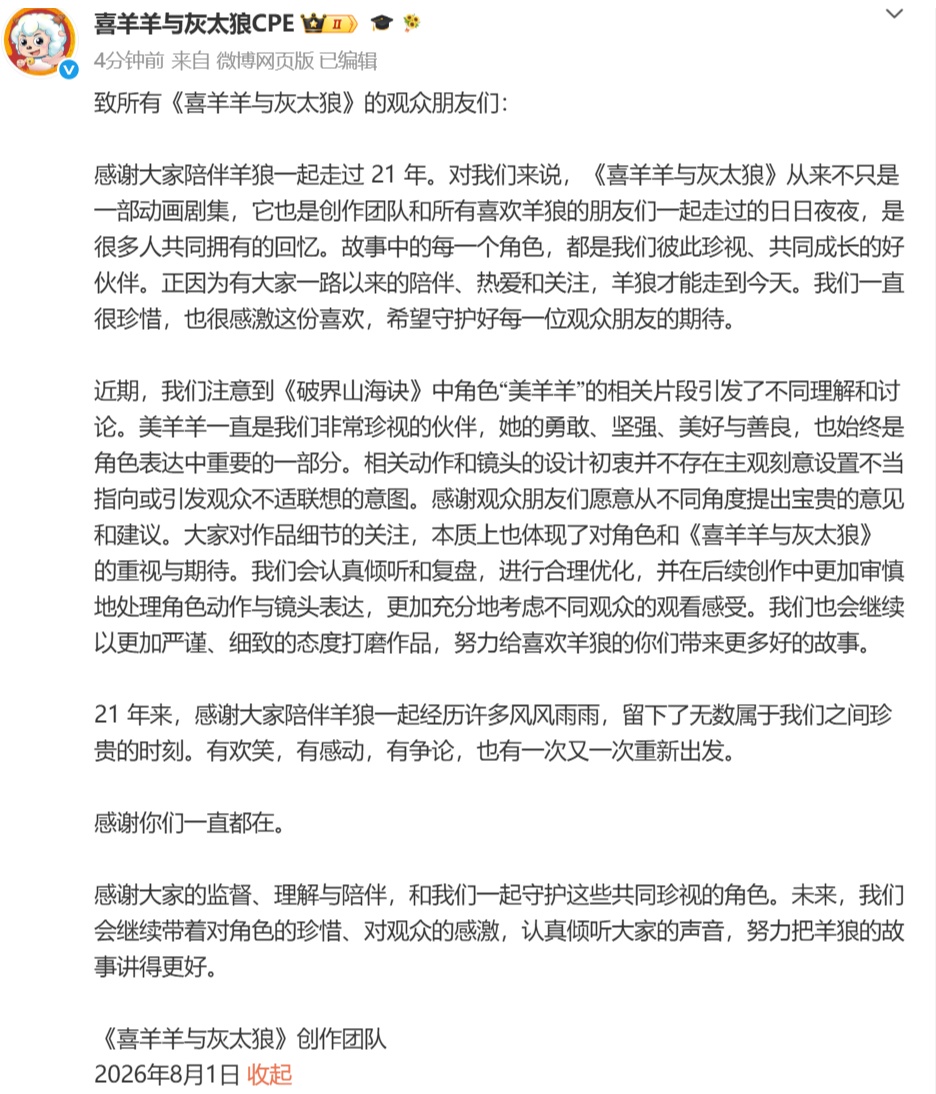 喜羊羊与灰太狼CPE II

4分钟前 来自 微博网页版 已编辑

致所有《喜羊羊与灰太狼》的观众朋友们：

感谢大家陪伴羊狼一起走过 21 年。对我们来说，《喜羊羊与灰太狼》从来不只是一部动画剧集，它也是创作团队和所有喜欢羊狼的朋友们一起走过的日日夜夜，是很多人共同拥有的回忆。故事中的每一个角色，都是我们彼此珍视、共同成长的好伙伴。正因为有大家一路以来的陪伴、热爱和关注，羊狼才能走到今天。我们一直很珍惜，也很感激这份喜欢，希望守护好每一位观众朋友的期待。

近期，我们注意到《破界山海诀》中角色“美羊羊”的相关片段引发了不同理解和讨论。美羊羊一直是我们非常珍视的伙伴，她的勇敢、坚强、美好与善良，也始终是角色表达中重要的一部分。相关动作和镜头的设计初衷并不存在主观刻意设置不当指向或引发观众不适联想的意图。感谢观众朋友们愿意从不同角度提出宝贵的意见和建议。大家对作品细节的关注，本质上也体现了对角色和《喜羊羊与灰太狼》的重视与期待。我们会认真倾听和复盘，进行合理优化，并在后续创作中更加审慎地处理角色动作与镜头表达，更加充分地考虑不同观众的观看感受。我们也会继续以更加严谨、细致的态度打磨作品，努力给喜欢羊狼的你们带来更多好的故事。

21 年来，感谢大家陪伴羊狼一起经历许多风风雨雨，留下了无数属于我们之间珍贵的时刻。有欢笑，有感动，有争论，也有一次又一次重新出发。

感谢你们一直都在。

感谢大家的监督、理解与陪伴，和我们一起守护这些共同珍视的角色。未来，我们会继续带着对角色的珍惜、对观众的感激，认真倾听大家的声音，努力把羊狼的故事讲得更好。

《喜羊羊与灰太狼》创作团队
2026年8月1日 收起